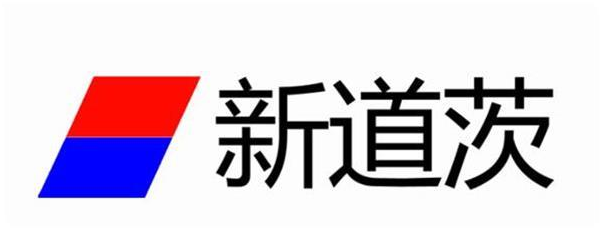 新道茨